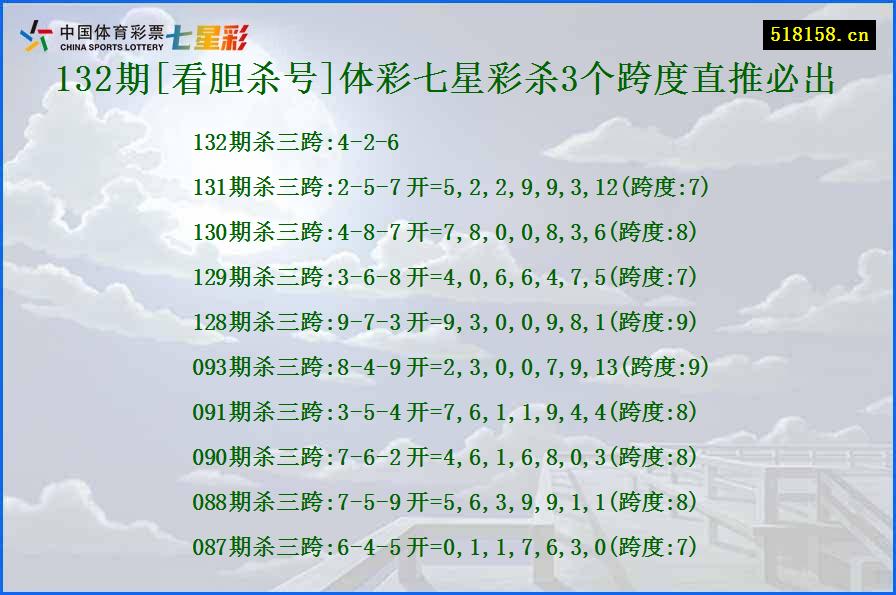 中国体育彩票 CHINA SPORTS LOTTERY 七星彩

518158.cn

132期[看胆杀号]体彩七星彩杀3个跨度直推必出

132期杀三跨:4-2-6

131期杀三跨:2-5-7开=5,2,2,9,9,3,12(跨度:7)

130期杀三跨:4-8-7开=7,8,0,0,8,3,6(跨度:8)

129期杀三跨:3-6-8开=4,0,6,6,4,7,5(跨度:7)

128期杀三跨:9-7-3开=9,3,0,0,9,8,1(跨度:9)

093期杀三跨:8-4-9开=2,3,0,0,7,9,13(跨度:9)

091期杀三跨:3-5-4开=7,6,1,1,9,4,4(跨度:8)

090期杀三跨:7-6-2开=4,6,1,6,8,0,3(跨度:8)

088期杀三跨:7-5-9开=5,6,3,9,9,1,1(跨度:8)

087期杀三跨:6-4-5开=0,1,1,7,6,3,0(跨度:7)